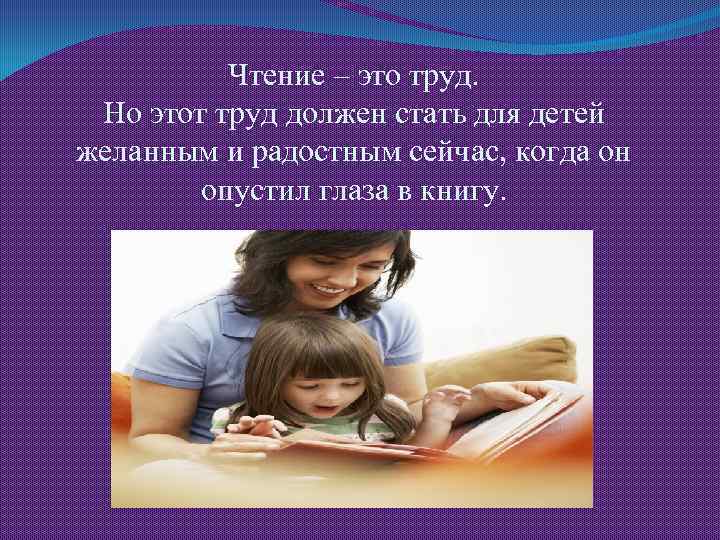 Чтение – это труд.
Но этот труд должен стать для детей желанным и радостным сейчас, когда он опустил глаза в книгу.